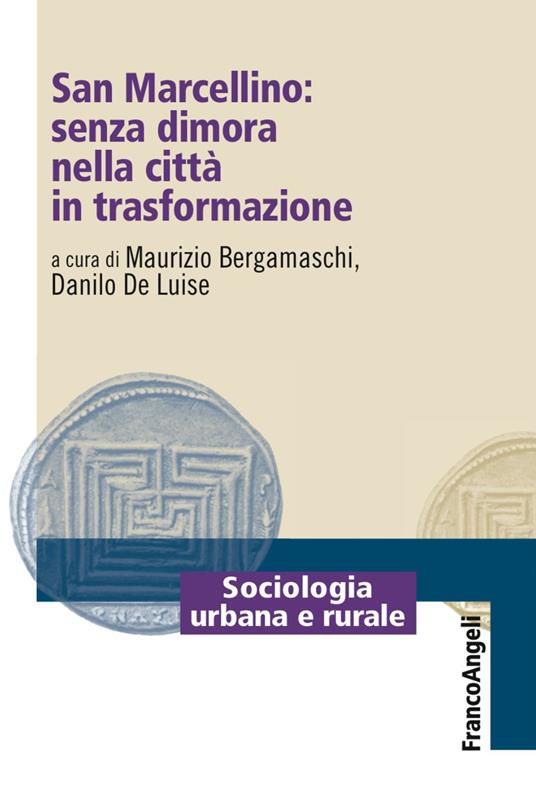 San Marcellino: senza dimora nella città in trasformazione

a cura di Maurizio Bergamaschi, Danilo De Luise

Sociologia urbana e rurale

FrancoAngeli